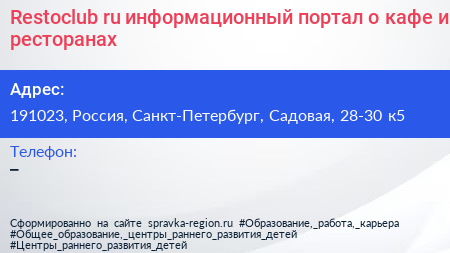 Restoclub ru информационный портал о кафе и ресторанах

Адрес:

191023, Россия, Санкт-Петербург, Садовая, 28-30 к5

Телефон:

–

Сформированно на сайте spravka-region.ru #Образование,_работа,_карьера #Общее_образование,_центры_раннего_развития_детей #Центры_раннего_развития_детей